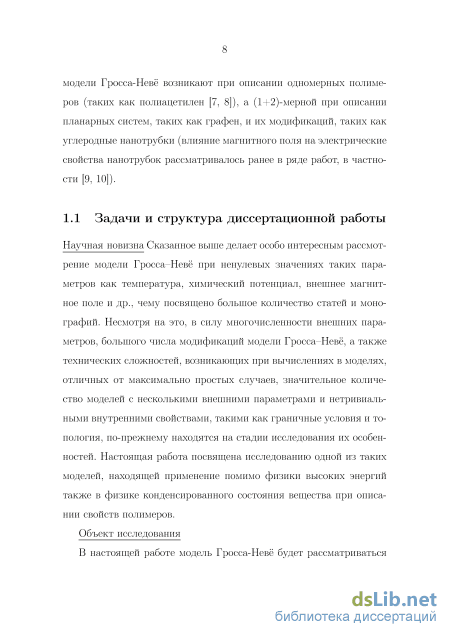 8

модели Гросса-Невё возникают при описании одномерных полимеров (таких как полиацетилен [7, 8]), а (1+2)-мерной при описании планарных систем, таких как графен, и их модификаций, таких как углеродные нанотрубки (влияние магнитного поля на электрические свойства нанотрубок рассматривалось ранее в ряде работ, в частности [9, 10]).

1.1 Задачи и структура диссертационной работы

Научная новизна Сказанное выше делает особо интересным рассмотрение модели Гросса–Невё при ненулевых значениях таких параметров как температура, химический потенциал, внешнее магнитное поле и др., чему посвящено большое количество статей и монографий. Несмотря на это, в силу многочисленности внешних параметров, большого числа модификаций модели Гросса–Невё, а также технических сложностей, возникающих при вычислениях в моделях, отличных от максимально простых случаев, значительное количество моделей с несколькими внешними параметрами и нетривиальными внутренними свойствами, такими как граничные условия и топология, по-прежнему находятся на стадии исследования их особенностей. Настоящая работа посвящена исследованию одной из таких моделей, находящей применение помимо физики высоких энергий также в физике конденсированного состояния вещества при описании свойств полимеров.

Объект исследования

В настоящей работе модель Гросса-Невё будет рассматриваться

dsLib.net
библиотека диссертаций